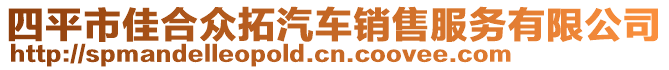 四平市佳合众拓汽车销售服务有限公司
http://spmandelleopold.cn.coovee.com